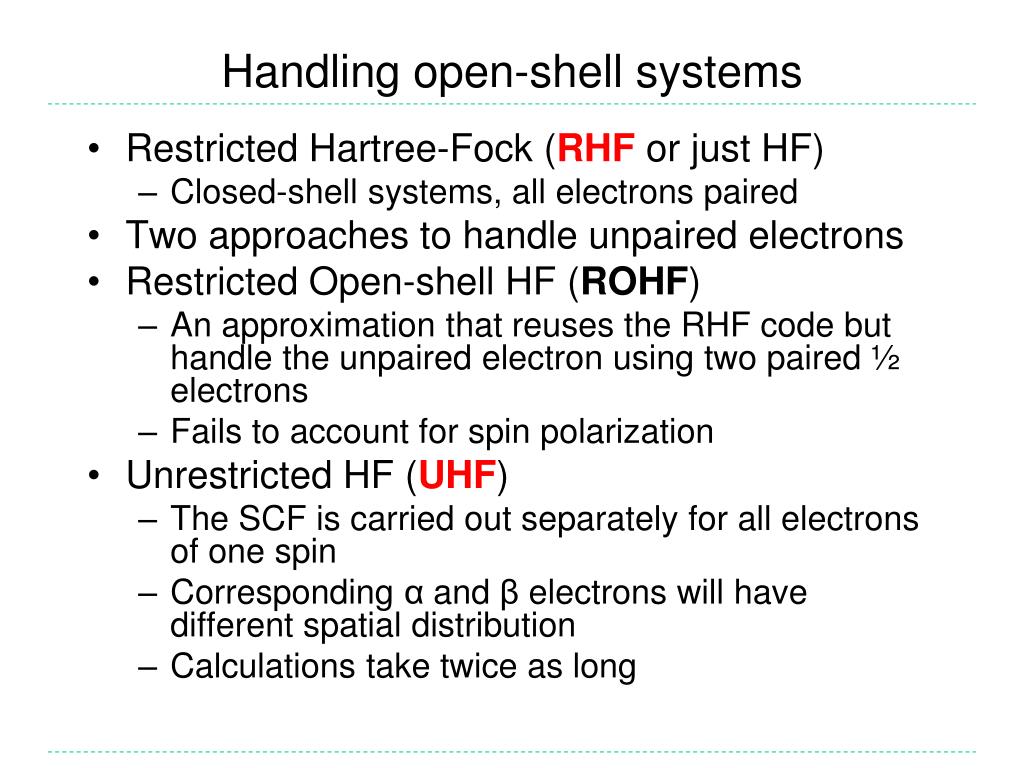 Handling open-shell systems

• Restricted Hartree-Fock (RHF or just HF)
– Closed-shell systems, all electrons paired
• Two approaches to handle unpaired electrons
• Restricted Open-shell HF (ROHF)
– An approximation that reuses the RHF code but handle the unpaired electron using two paired ½ electrons
– Fails to account for spin polarization
• Unrestricted HF (UHF)
– The SCF is carried out separately for all electrons of one spin
– Corresponding α and β electrons will have different spatial distribution
– Calculations take twice as long